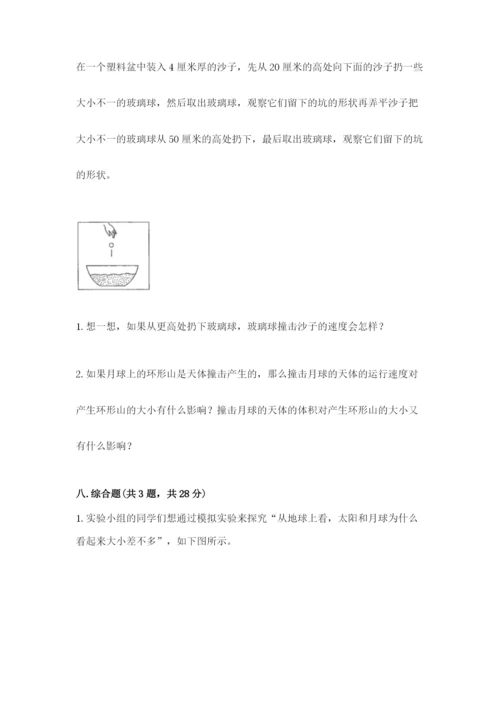 在一个塑料盆中装入4厘米厚的沙子，先从20厘米的高处向下面的沙子扔一些大小不一的玻璃球，然后取出玻璃球，观察它们留下的坑的形状再弄平沙子把大小不一的玻璃球从50厘米的高处扔下，最后取出玻璃球，观察它们留下的坑的形状。

1. 想一想，如果从更高处扔下玻璃球，玻璃球撞击沙子的速度会怎样？

2. 如果月球上的环形山是天体撞击产生的，那么撞击月球的天体的运行速度对产生环形山的大小有什么影响？撞击月球的天体的体积对产生环形山的大小又有什么影响？

八. 综合题(共3题，共28分)

1. 实验小组的同学们想通过模拟实验来探究“从地球上看，太阳和月球为什么看起来大小差不多”，如下图所示。